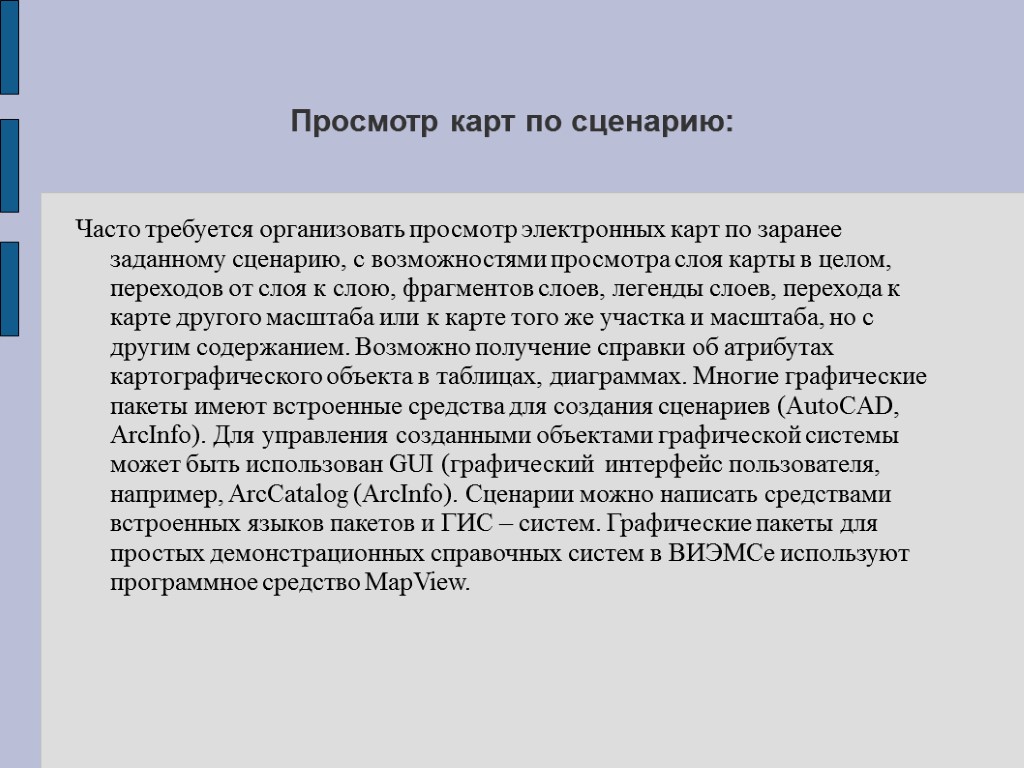 Просмотр карт по сценарию:

Часто требуется организовать просмотр электронных карт по заранее заданному сценарию, с возможностями просмотра слоя карты в целом, переходов от слоя к слою, фрагментов слоев, легенды слоев, перехода к карте другого масштаба или к карте того же участка и масштаба, но с другим содержанием. Возможно получение справки об атрибутах картографического объекта в таблицах, диаграммах. Многие графические пакеты имеют встроенные средства для создания сценариев (AutoCAD, ArcInfo). Для управления созданными объектами графической системы может быть использован GUI (графический интерфейс пользователя, например, ArcCatalog (ArcInfo). Сценарии можно написать средствами встроенных языков пакетов и ГИС – систем. Графические пакеты для простых демонстрационных справочных систем в ВИЭМСе используют программное средство MapView.